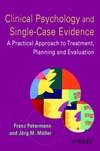 Clinical Psychology and Single-Case Evidence

A Practical Approach to Treatment, Planning and Evaluation

Franz Petermann and Jörg M. Müller

WILEY